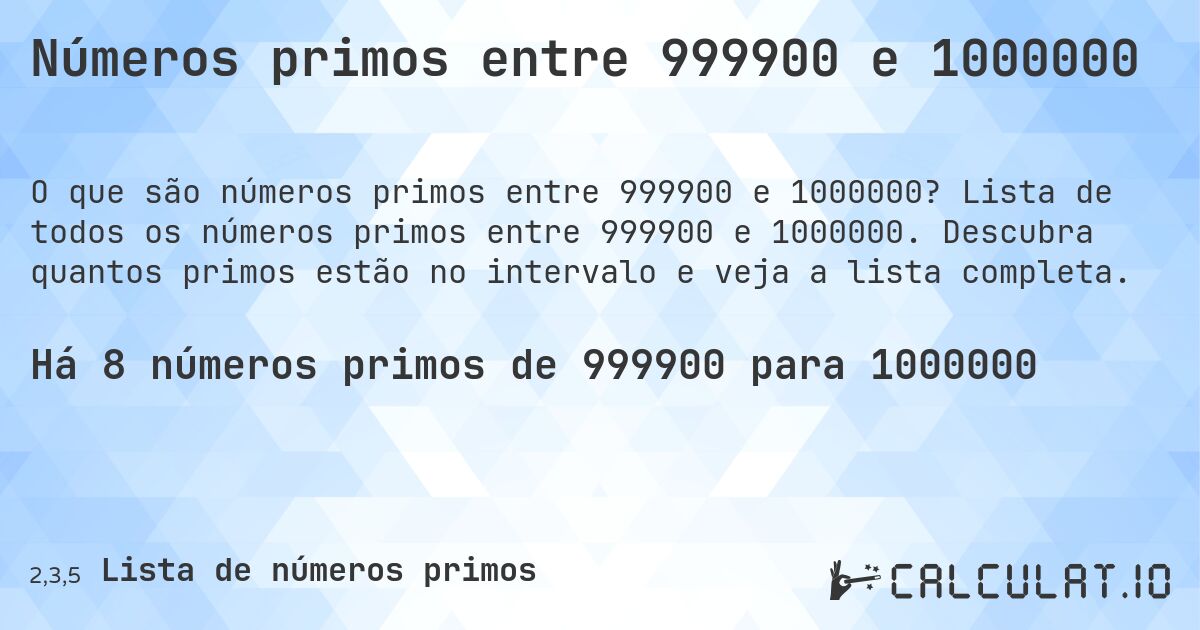 Números primos entre 999900 e 1000000

O que são números primos entre 999900 e 1000000? Lista de todos os números primos entre 999900 e 1000000. Descubra quantos primos estão no intervalo e veja a lista completa.

Há 8 números primos de 999900 para 1000000

2,3,5 Lista de números primos

CALCULAT.IO